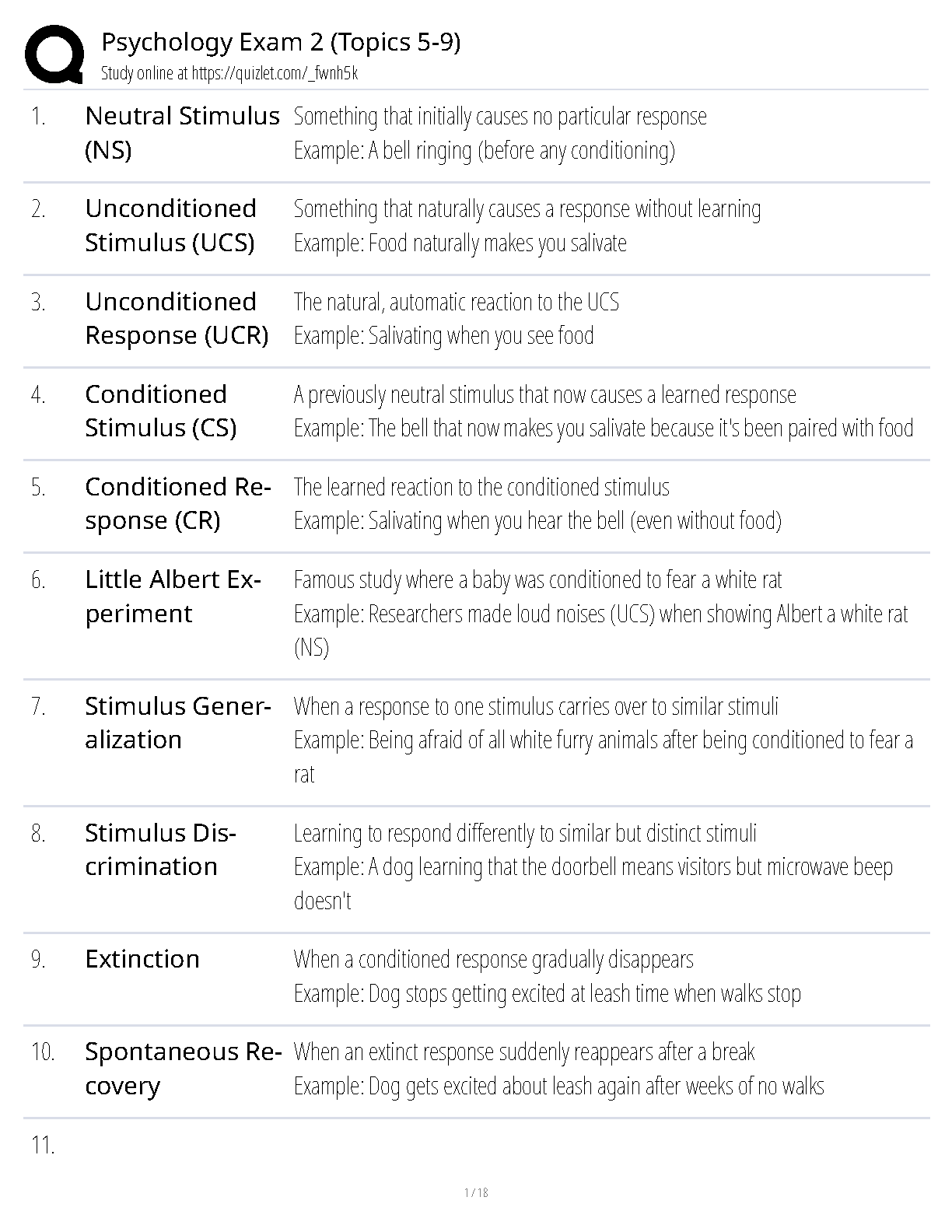 Psychology Exam 2 (Topics 5-9)
Study online at https://quizlet.com/_fwnh5k

1. Neutral Stimulus (NS)
Something that initially causes no particular response
Example: A bell ringing (before any conditioning)

2. Unconditioned Stimulus (UCS)
Something that naturally causes a response without learning
Example: Food naturally makes you salivate

3. Unconditioned Response (UCR)
The natural, automatic reaction to the UCS
Example: Salivating when you see food

4. Conditioned Stimulus (CS)
A previously neutral stimulus that now causes a learned response
Example: The bell that now makes you salivate because it's been paired with food

5. Conditioned Response (CR)
The learned reaction to the conditioned stimulus
Example: Salivating when you hear the bell (even without food)

6. Little Albert Experiment
Famous study where a baby was conditioned to fear a white rat
Example: Researchers made loud noises (UCS) when showing Albert a white rat (NS)

7. Stimulus Generalization
When a response to one stimulus carries over to similar stimuli
Example: Being afraid of all white furry animals after being conditioned to fear a rat

8. Stimulus Discrimination
Learning to respond differently to similar but distinct stimuli
Example: A dog learning that the doorbell means visitors but microwave beep doesn't

9. Extinction
When a conditioned response gradually disappears
Example: Dog stops getting excited at leash time when walks stop

10. Spontaneous Recovery
When an extinct response suddenly reappears after a break
Example: Dog gets excited about leash again after weeks of no walks

11.

1 / 18